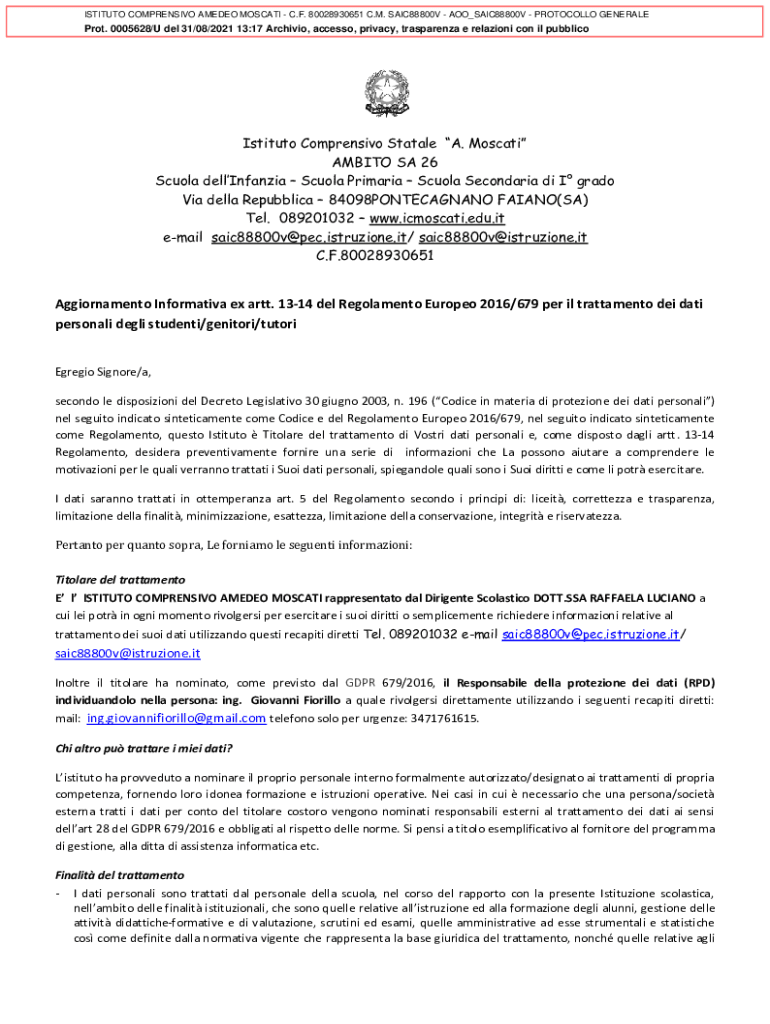 ISTITUTO COMPRENSIVO AMEDEO MOSCATI - C.F. 80028930651 C.M. SAIC88800V - AOO_SAIC88800V - PROTOCOLLO GENERALE
Prot. 0005628/U del 31/08/2021 13:17 Archivio, accesso, privacy, trasparenza e relazioni con il pubblico

Istituto Comprensivo Statale "A. Moscati"
AMBITO SA 26
Scuola dell'Infanzia – Scuola Primaria – Scuola Secondaria di I° grado
Via della Repubblica – 84098PONTECAGNANO FAIANO(SA)
Tel. 089201032 – www.icmoscati.edu.it
e-mail saic88800v@pec.istruzione.it/ saic88800v@istruzione.it
C.F.80028930651

Aggiornamento Informativa ex artt. 13-14 del Regolamento Europeo 2016/679 per il trattamento dei dati personali degli studenti/genitori/tutori

Egregio Signore/a,

secondo le disposizioni del Decreto Legislativo 30 giugno 2003, n. 196 ("Codice in materia di protezione dei dati personali") nel seguito indicato sinteticamente come Codice e del Regolamento Europeo 2016/679, nel seguito indicato sinteticamente come Regolamento, questo Istituto è Titolare del trattamento di Vostri dati personali e, come disposto dagli artt. 13-14 Regolamento, desidera preventivamente fornire una serie di informazioni che La possono aiutare a comprendere le motivazioni per le quali verranno trattati i Suoi dati personali, spiegandole quali sono i Suoi diritti e come li potrà esercitare.

I dati saranno trattati in ottemperanza art. 5 del Regolamento secondo i principi di: liceità, correttezza e trasparenza, limitazione della finalità, minimizzazione, esattezza, limitazione della conservazione, integrità e riservatezza.

Pertanto per quanto sopra, Le forniamo le seguenti informazioni:

Titolare del trattamento
E' l' ISTITUTO COMPRENSIVO AMEDEO MOSCATI rappresentato dal Dirigente Scolastico DOTT.SSA RAFFAELA LUCIANO a cui lei potrà in ogni momento rivolgersi per esercitare i suoi diritti o semplicemente richiedere informazioni relative al trattamento dei suoi dati utilizzando questi recapiti diretti Tel. 089201032 e-mail saic88800v@pec.istruzione.it/ saic88800v@istruzione.it

Inoltre il titolare ha nominato, come previsto dal GDPR 679/2016, il Responsabile della protezione dei dati (RPD) individuandolo nella persona: ing. Giovanni Fiorillo a quale rivolgersi direttamente utilizzando i seguenti recapiti diretti: mail: ing.giovannifiorillo@gmail.com telefono solo per urgenze: 3471761615.

Chi altro può trattare i miei dati?

L'istituto ha provveduto a nominare il proprio personale interno formalmente autorizzato/designato ai trattamenti di propria competenza, fornendo loro idonea formazione e istruzioni operative. Nei casi in cui è necessario che una persona/società esterna tratti i dati per conto del titolare costoro vengono nominati responsabili esterni al trattamento dei dati ai sensi dell'art 28 del GDPR 679/2016 e obbligati al rispetto delle norme. Si pensi a titolo esemplificativo al fornitore del programma di gestione, alla ditta di assistenza informatica etc.

Finalità del trattamento
- I dati personali sono trattati dal personale della scuola, nel corso del rapporto con la presente Istituzione scolastica, nell'ambito delle finalità istituzionali, che sono quelle relative all'istruzione ed alla formazione degli alunni, gestione delle attività didattiche-formative e di valutazione, scrutini ed esami, quelle amministrative ad esse strumentali e statistiche così come definite dalla normativa vigente che rappresenta la base giuridica del trattamento, nonché quelle relative agli